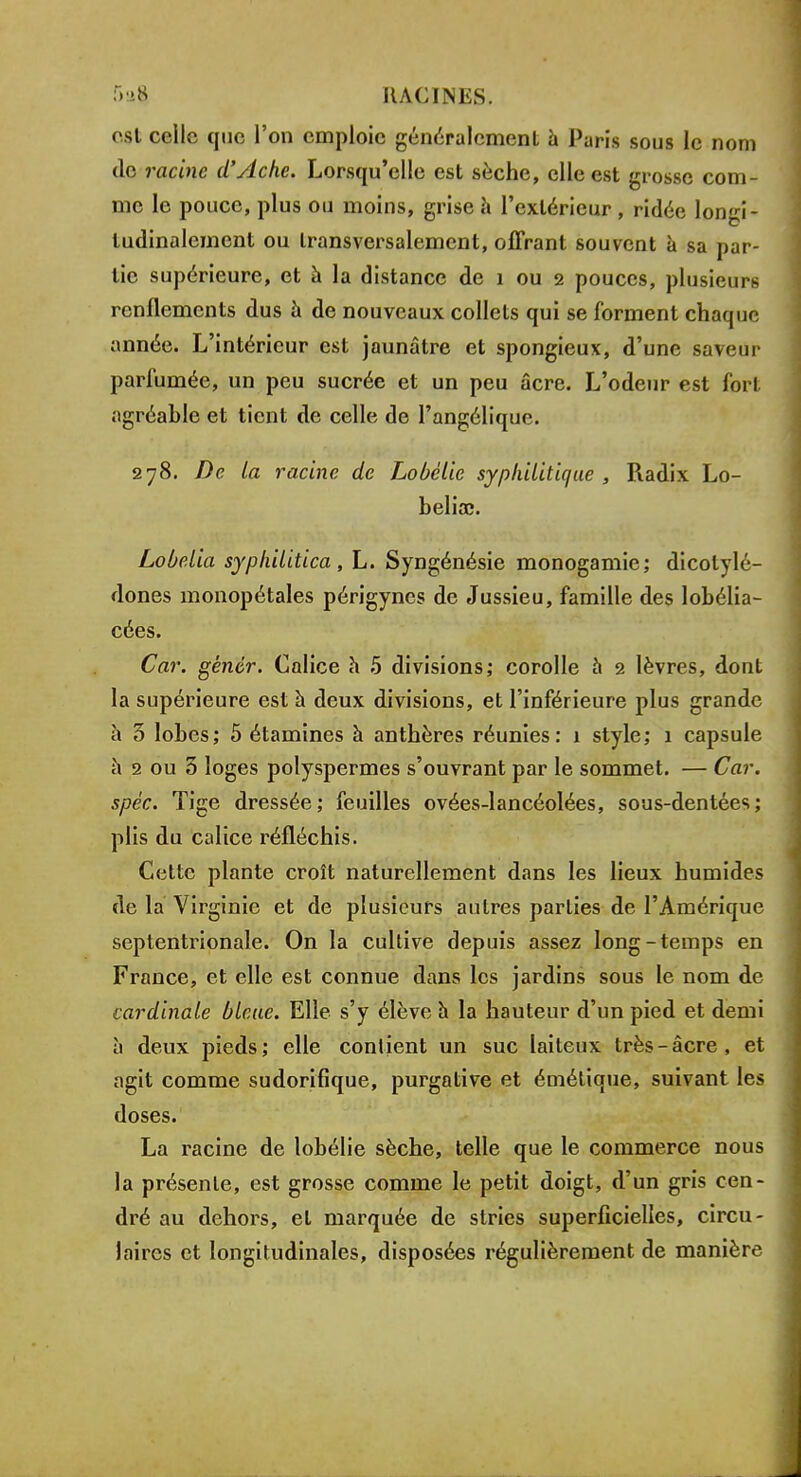 528 RACINES.

est celle que l'on emploie généralement à Paris sous le nom de racine d'Ache. Lorsqu'elle est sèche, elle est grosse comme le pouce, plus ou moins, grise à l'extérieur, ridée longitudinalement ou transversalement, offrant souvent à sa partie supérieure, et à la distance de 1 ou 2 pouces, plusieurs renflements dus à de nouveaux collets qui se forment chaque année. L'intérieur est jaunâtre et spongieux, d'une saveur parfumée, un peu sucrée et un peu âcre. L'odeur est fort agréable et tient de celle de l'angélique.

278. De la racine de Lobélie syphilitique, Radix Lobeliæ.

Lobelia syphilitica, L. Syngénésie monogamie; dicotylédones monopétales périgynes de Jussieu, famille des lobéliacées.

Car. génér. Calice à 5 divisions; corolle à 2 lèvres, dont la supérieure est à deux divisions, et l'inférieure plus grande à 3 lobes; 5 étamines à anthères réunies: 1 style; 1 capsule à 2 ou 3 loges polyspermes s'ouvrant par le sommet. — Car. spéc. Tige dressée; feuilles ovées-lancéolées, sous-dentées; plis du calice réfléchis.

Cette plante croît naturellement dans les lieux humides de la Virginie et de plusieurs autres parties de l'Amérique septentrionale. On la cultive depuis assez long-temps en France, et elle est connue dans les jardins sous le nom de cardinale bleue. Elle s'y élève à la hauteur d'un pied et demi à deux pieds; elle contient un suc laiteux très-âcre, et agit comme sudorifique, purgative et émétique, suivant les doses.

La racine de lobélie sèche, telle que le commerce nous la présente, est grosse comme le petit doigt, d'un gris cendré au dehors, et marquée de stries superficielles, circulaires et longitudinales, disposées régulièrement de manière